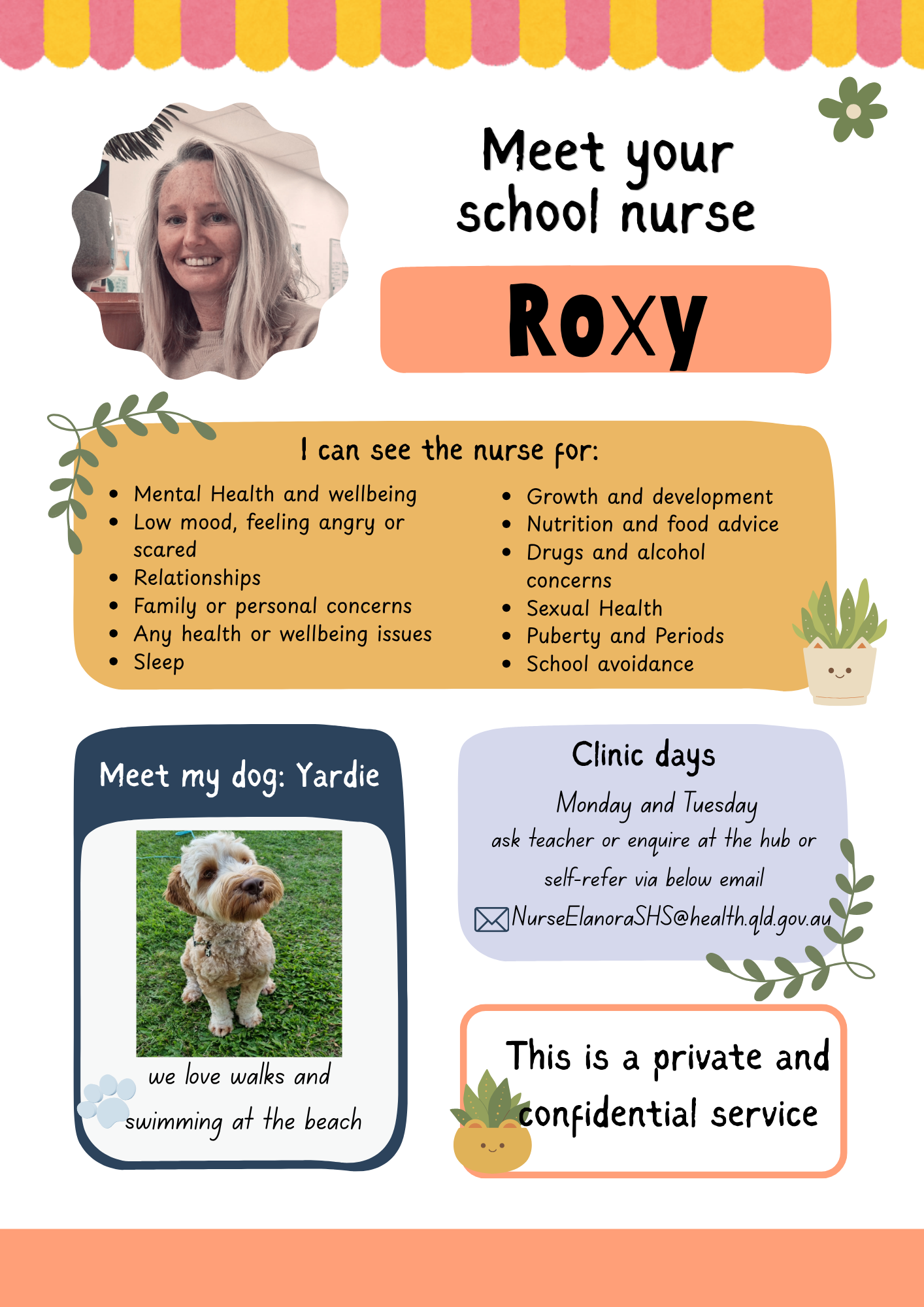 Meet your school nurse

Roxy

I can see the nurse for:

• Mental Health and wellbeing
• Low mood, feeling angry or scared
• Relationships
• Family or personal concerns
• Any health or wellbeing issues
• Sleep

• Growth and development
• Nutrition and food advice
• Drugs and alcohol concerns
• Sexual Health
• Puberty and Periods
• School avoidance

Meet my dog: Yardie

we love walks and swimming at the beach

Clinic days

Monday and Tuesday

ask teacher or enquire at the hub or self-refer via below email

NurseElanoraSHS@health.qld.gov.au

This is a private and confidential service